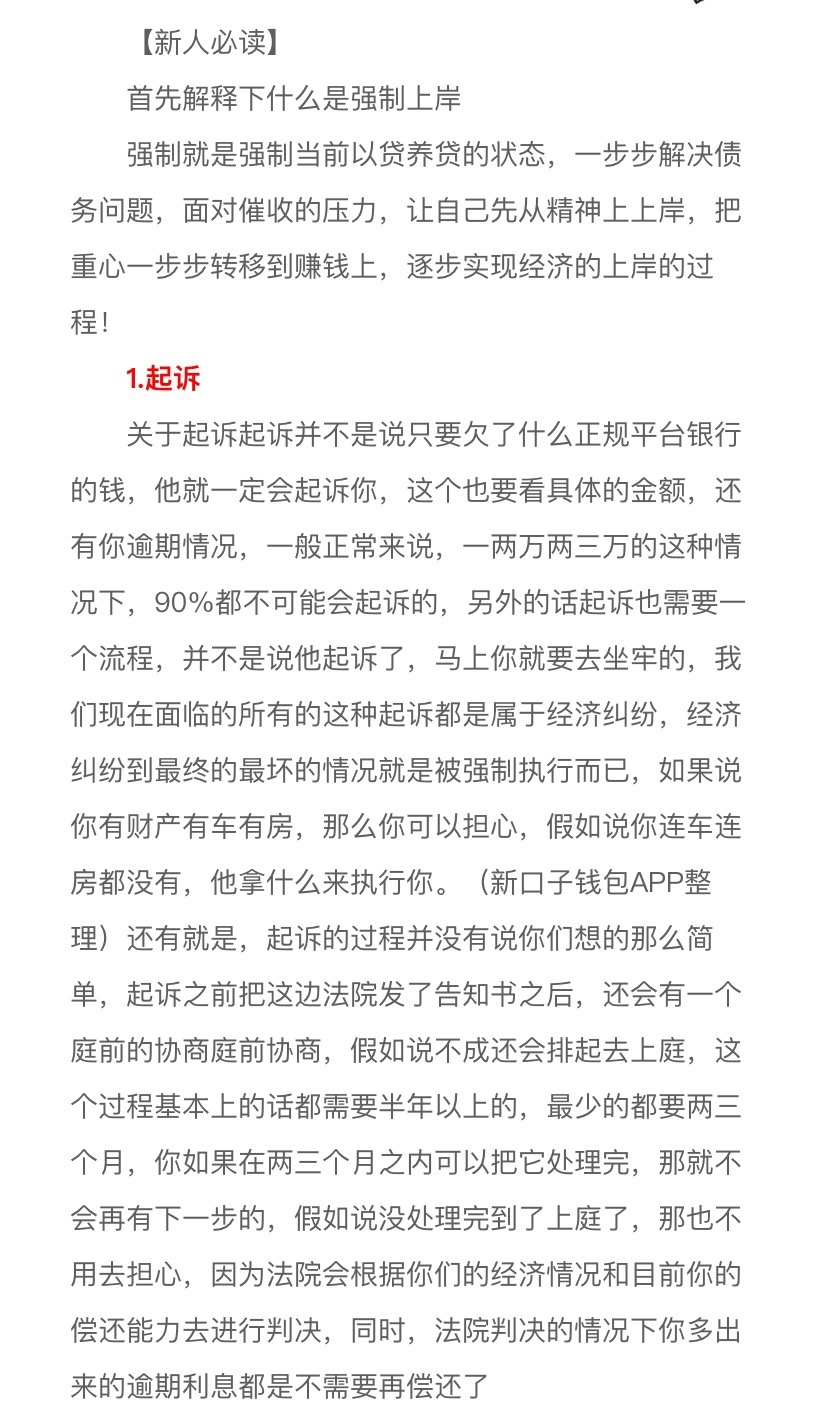 【新人必读】

首先解释下什么是强制上岸

强制就是强制当前以贷养贷的状态，一步步解决债务问题，面对催收的压力，让自己先从精神上上岸，把重心一步步转移到赚钱上，逐步实现经济的上岸的过程！

1.起诉

关于起诉起诉并不是说只要欠了什么正规平台银行的钱，他就一定会起诉你，这个也要看具体的金额，还有你逾期情况，一般正常来说，一两万两三万的这种情况下，90%都不可能会起诉的，另外的话起诉也需要一个流程，并不是说他起诉了，马上你就要去坐牢的，我们现在面临的所有的这种起诉都是属于经济纠纷，经济纠纷到最终的最坏的情况就是被强制执行而已，如果说你有财产有车有房，那么你可以担心，假如说你连车连房都没有，他拿什么来执行你。（新口子钱包APP整理）还有就是，起诉的过程并没有说你们想的那么简单，起诉之前把这边法院发了告知书之后，还会有一个庭前的协商庭前协商，假如说不成还会排起去上庭，这个过程基本上的话都需要半年以上的，最少的都要两三个月，你如果在两三个月之内可以把它处理完，那就不会再有下一步的，假如说没处理完到了上庭了，那也不用去担心，因为法院会根据你们的经济情况和目前你的偿还能力去进行判决，同时，法院判决的情况下你多出来的逾期利息都是不需要再偿还了